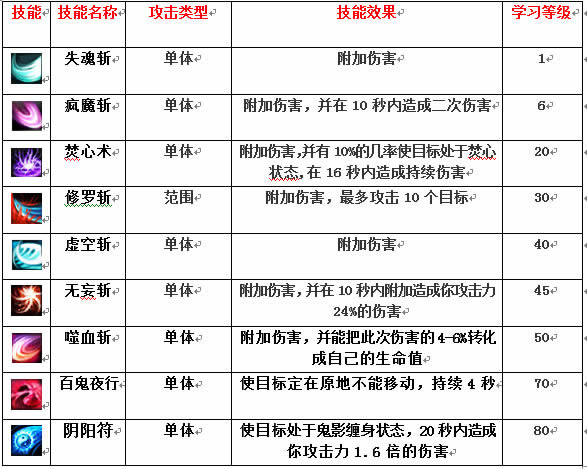 | 技能 | 技能名称 | 攻击类型 | 技能效果 | 学习等级 |
|---|---|---|---|---|
| | 失魂斩 | 单体 | 附加伤害 | 1 |
| | 疯魔斩 | 单体 | 附加伤害，并在 10 秒内造成二次伤害 | 6 |
| | 焚心术 | 单体 | 附加伤害,并有 10%的几率使目标处于焚心状态,在 16 秒内造成持续伤害 | 20 |
| | 修罗斩 | 范围 | 附加伤害，最多攻击 10 个目标 | 30 |
| | 虚空斩 | 单体 | 附加伤害 | 40 |
| | 无妄斩 | 单体 | 附加伤害,并在 10 秒内附加造成你攻击力 24%的伤害 | 45 |
| | 噬血斩 | 单体 | 附加伤害，并能把此次伤害的 4-6%转化成自己的生命值 | 50 |
| | 百鬼夜行 | 单体 | 使目标定在原地不能移动，持续 4 秒 | 70 |
| | 阴阳符 | 单体 | 使目标处于鬼影缠身状态，20 秒内造成你攻击力 1.6 倍的伤害 | 80 |